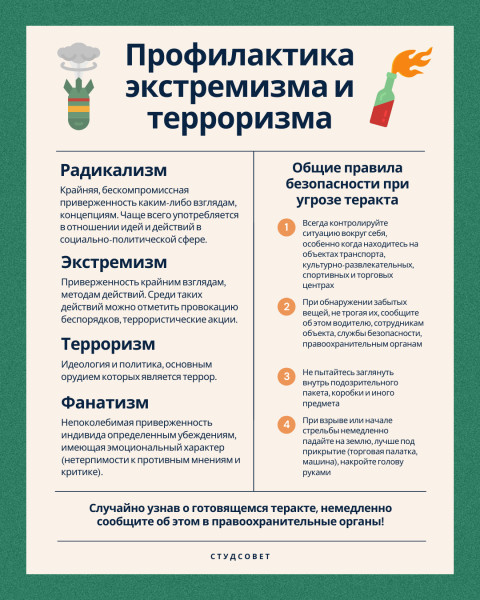 Профилактика экстремизма и терроризма

Радикализм

Крайняя, бескомпромиссная приверженность каким-либо взглядам, концепциям. Чаще всего употребляется в отношении идей и действий в социально-политической сфере.

Экстремизм

Приверженность крайним взглядам, методам действий. Среди таких действий можно отметить провокацию беспорядков, террористические акции.

Терроризм

Идеология и политика, основным орудием которых является террор.

Фанатизм

Непоколебимая приверженность индивида определенным убеждениям, имеющая эмоциональный характер (нетерпимости к противным мнениям и критике).

Общие правила безопасности при угрозе теракта

1 Всегда контролируйте ситуацию вокруг себя, особенно когда находитесь на объектах транспорта, культурно-развлекательных, спортивных и торговых центрах

2 При обнаружении забытых вещей, не трогая их, сообщите об этом водителю, сотрудникам объекта, службы безопасности, правоохранительным органам

3 Не пытайтесь заглянуть внутрь подозрительного пакета, коробки и иного предмета

4 При взрыве или начале стрельбы немедленно падайте на землю, лучше под прикрытие (торговая палатка, машина), накройте голову руками

Случайно узнав о готовящемся теракте, немедленно сообщите об этом в правоохранительные органы!

СТУДСОВЕТ